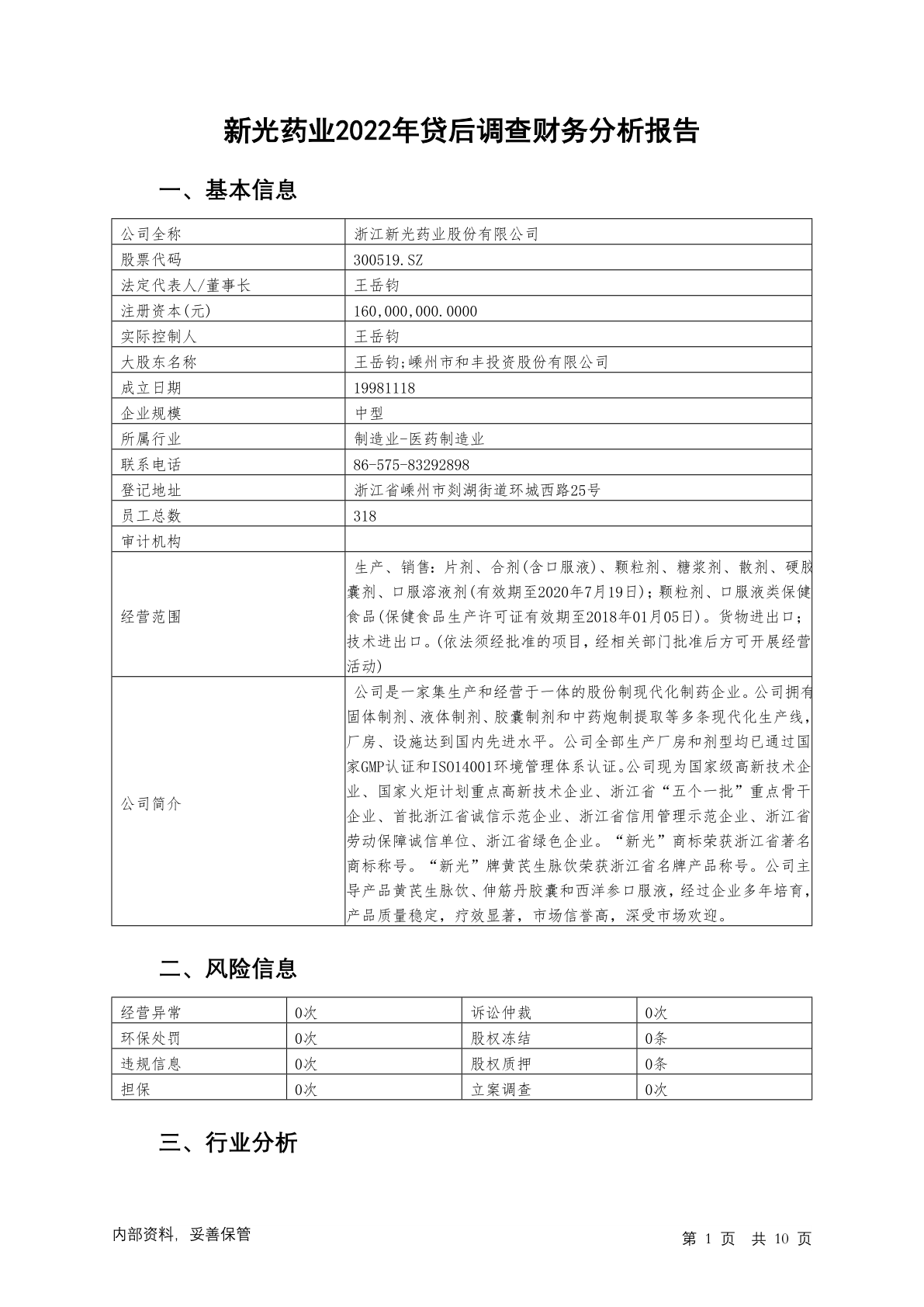 新光药业2022年贷后调查财务分析报告

一、基本信息

| 公司全称 | 浙江新光药业股份有限公司 |
|---|---|
| 股票代码 | 300519.SZ |
| 法定代表人/董事长 | 王岳钧 |
| 注册资本(元) | 160,000,000.0000 |
| 实际控制人 | 王岳钧 |
| 大股东名称 | 王岳钧;嵊州市和丰投资股份有限公司 |
| 成立日期 | 19981118 |
| 企业规模 | 中型 |
| 所属行业 | 制造业-医药制造业 |
| 联系电话 | 86-575-83292898 |
| 登记地址 | 浙江省嵊州市剡湖街道环城西路25号 |
| 员工总数 | 318 |
| 审计机构 | |
| 经营范围 | 生产、销售：片剂、合剂(含口服液)、颗粒剂、糖浆剂、散剂、硬胶囊剂、口服溶液剂(有效期至2020年7月19日)；颗粒剂、口服液类保健食品(保健食品生产许可证有效期至2018年01月05日)。货物进出口；技术进出口。(依法须经批准的项目，经相关部门批准后方可开展经营活动) |
| 公司简介 | 公司是一家集生产和经营于一体的股份制现代化制药企业。公司拥有固体制剂、液体制剂、胶囊制剂和中药炮制提取等多条现代化生产线，厂房、设施达到国内先进水平。公司全部生产厂房和剂型均已通过国家GMP认证和ISO14001环境管理体系认证。公司现为国家级高新技术企业、国家火炬计划重点高新技术企业、浙江省“五个一批”重点骨干企业、首批浙江省诚信示范企业、浙江省信用管理示范企业、浙江省劳动保障诚信单位、浙江省绿色企业。“新光”商标荣获浙江省著名商标称号。“新光”牌黄芪生脉饮荣获浙江省名牌产品称号。公司主导产品黄芪生脉饮、伸筋丹胶囊和西洋参口服液，经过企业多年培育，产品质量稳定，疗效显著，市场信誉高，深受市场欢迎。 |

二、风险信息

| 经营异常 | 0次 | 诉讼仲裁 | 0次 |
|---|---|---|---|
| 环保处罚 | 0次 | 股权冻结 | 0条 |
| 违规信息 | 0次 | 股权质押 | 0条 |
| 担保 | 0次 | 立案调查 | 0次 |

三、行业分析

内部资料，妥善保管

第 1 页 共 10 页